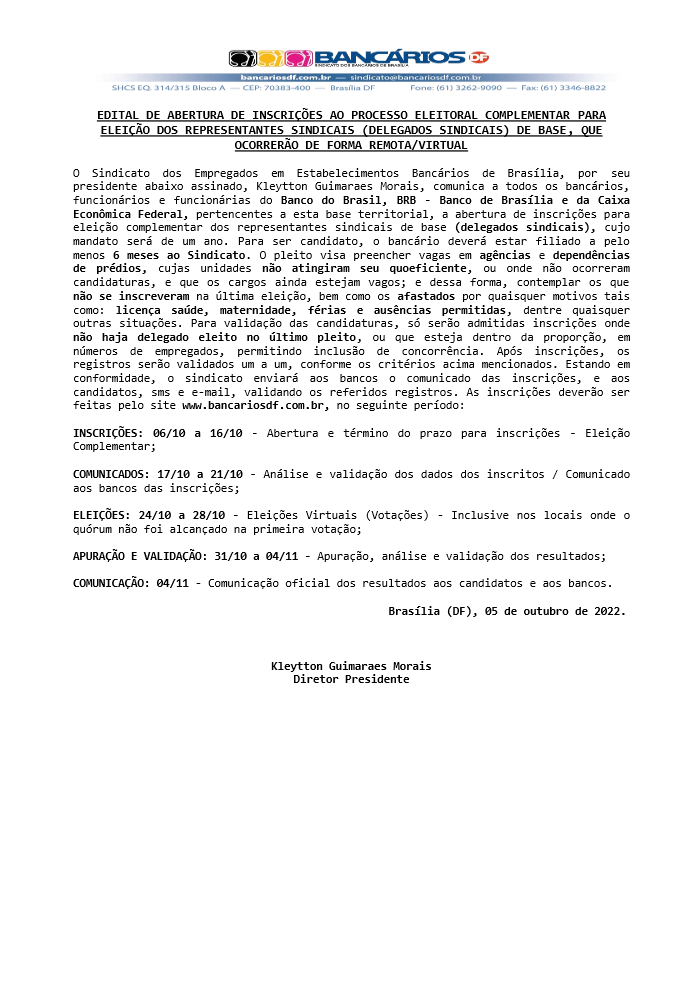 BANCÁRIOS DF
SINDICATO DOS BANCÁRIOS DE BRASÍLIA
bancariosdf.com.br — sindicato@bancariosdf.com.br
SHCS EQ. 314/315 Bloco A — CEP: 70383-400 — Brasília DF Fone: (61) 3262-9090 — Fax: (61) 3346-8822

EDITAL DE ABERTURA DE INSCRIÇÕES AO PROCESSO ELEITORAL COMPLEMENTAR PARA ELEIÇÃO DOS REPRESENTANTES SINDICAIS (DELEGADOS SINDICAIS) DE BASE, QUE OCORRERÃO DE FORMA REMOTA/VIRTUAL

O Sindicato dos Empregados em Estabelecimentos Bancários de Brasília, por seu presidente abaixo assinado, Kleytton Guimaraes Morais, comunica a todos os bancários, funcionários e funcionárias do Banco do Brasil, BRB - Banco de Brasília e da Caixa Econômica Federal, pertencentes a esta base territorial, a abertura de inscrições para eleição complementar dos representantes sindicais de base (delegados sindicais), cujo mandato será de um ano. Para ser candidato, o bancário deverá estar filiado a pelo menos 6 meses ao Sindicato. O pleito visa preencher vagas em agências e dependências de prédios, cujas unidades não atingiram seu quoeficiente, ou onde não ocorreram candidaturas, e que os cargos ainda estejam vagos; e dessa forma, contemplar os que não se inscreveram na última eleição, bem como os afastados por quaisquer motivos tais como: licença saúde, maternidade, férias e ausências permitidas, dentre quaisquer outras situações. Para validação das candidaturas, só serão admitidas inscrições onde não haja delegado eleito no último pleito, ou que esteja dentro da proporção, em números de empregados, permitindo inclusão de concorrência. Após inscrições, os registros serão validados um a um, conforme os critérios acima mencionados. Estando em conformidade, o sindicato enviará aos bancos o comunicado das inscrições, e aos candidatos, sms e e-mail, validando os referidos registros. As inscrições deverão ser feitas pelo site www.bancariosdf.com.br, no seguinte período:

INSCRIÇÕES: 06/10 a 16/10 - Abertura e término do prazo para inscrições - Eleição Complementar;

COMUNICADOS: 17/10 a 21/10 - Análise e validação dos dados dos inscritos / Comunicado aos bancos das inscrições;

ELEIÇÕES: 24/10 a 28/10 - Eleições Virtuais (Votações) - Inclusive nos locais onde o quórum não foi alcançado na primeira votação;

APURAÇÃO E VALIDAÇÃO: 31/10 a 04/11 - Apuração, análise e validação dos resultados;

COMUNICAÇÃO: 04/11 - Comunicação oficial dos resultados aos candidatos e aos bancos.

Brasília (DF), 05 de outubro de 2022.

Kleytton Guimaraes Morais
Diretor Presidente